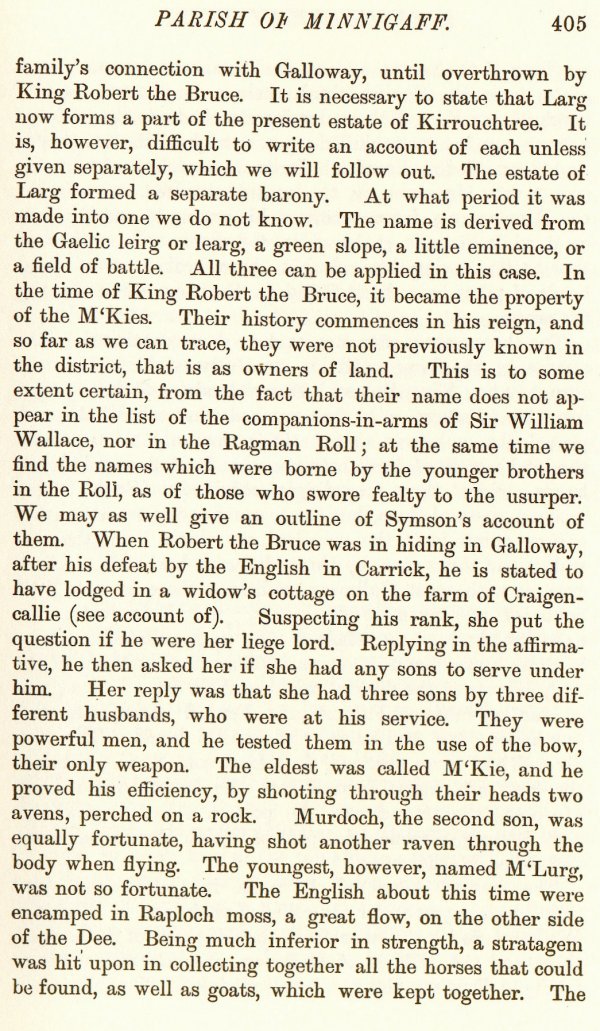 PARISH OF MINNIGAFF. 405

family's connection with Galloway, until overthrown by King Robert the Bruce. It is necessary to state that Larg now forms a part of the present estate of Kirrouchtree. It is, however, difficult to write an account of each unless given separately, which we will follow out. The estate of Larg formed a separate barony. At what period it was made into one we do not know. The name is derived from the Gaelic leirg or learg, a green slope, a little eminence, or a field of battle. All three can be applied in this case. In the time of King Robert the Bruce, it became the property of the M'Kies. Their history commences in his reign, and so far as we can trace, they were not previously known in the district, that is as owners of land. This is to some extent certain, from the fact that their name does not appear in the list of the companions-in-arms of Sir William Wallace, nor in the Ragman Roll; at the same time we find the names which were borne by the younger brothers in the Roll, as of those who swore fealty to the usurper. We may as well give an outline of Symson's account of them. When Robert the Bruce was in hiding in Galloway, after his defeat by the English in Carrick, he is stated to have lodged in a widow's cottage on the farm of Craigencallie (see account of). Suspecting his rank, she put the question if he were her liege lord. Replying in the affirmative, he then asked her if she had any sons to serve under him. Her reply was that she had three sons by three different husbands, who were at his service. They were powerful men, and he tested them in the use of the bow, their only weapon. The eldest was called M'Kie, and he proved his efficiency, by shooting through their heads two avens, perched on a rock. Murdoch, the second son, was equally fortunate, having shot another raven through the body when flying. The youngest, however, named M'Lurg, was not so fortunate. The English about this time were encamped in Raploch moss, a great flow, on the other side of the Dee. Being much inferior in strength, a stratagem was hit upon in collecting together all the horses that could be found, as well as goats, which were kept together. The